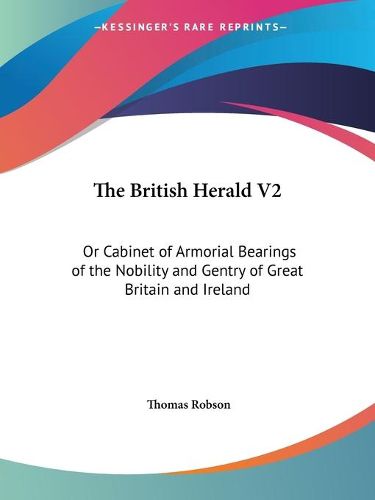 —KESSINGER'S RARE REPRINTS—

The British Herald V2

Or Cabinet of Armorial Bearings of the Nobility and Gentry of Great Britain and Ireland

Thomas Robson